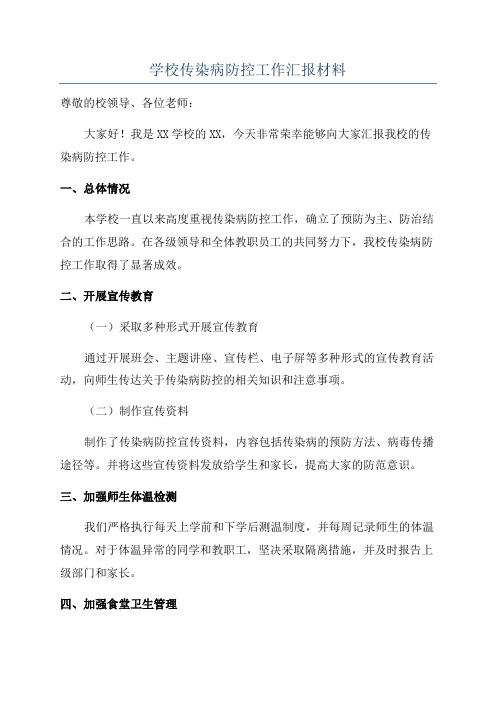 学校传染病防控工作汇报材料

尊敬的校领导、各位老师：

大家好！我是XX学校的XX，今天非常荣幸能够向大家汇报我校的传染病防控工作。

一、总体情况

本学校一直以来高度重视传染病防控工作，确立了预防为主、防治结合的工作思路。在各级领导和全体教职员工的共同努力下，我校传染病防控工作取得了显著成效。

二、开展宣传教育

（一）采取多种形式开展宣传教育

通过开展班会、主题讲座、宣传栏、电子屏等多种形式的宣传教育活动，向师生传达关于传染病防控的相关知识和注意事项。

（二）制作宣传资料

制作了传染病防控宣传资料，内容包括传染病的预防方法、病毒传播途径等。并将这些宣传资料发放给学生和家长，提高大家的防范意识。

三、加强师生体温检测

我们严格执行每天上学前和下学后测温制度，并每周记录师生的体温情况。对于体温异常的同学和教职工，坚决采取隔离措施，并及时报告上级部门和家长。

四、加强食堂卫生管理